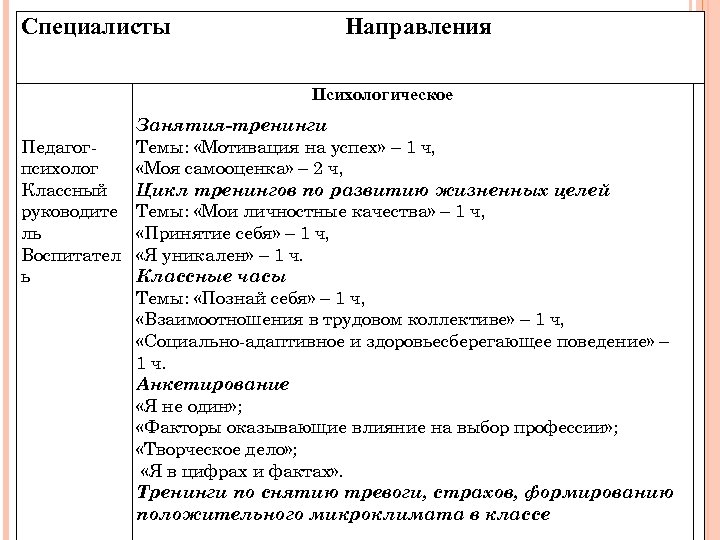 | Специалисты | Направления |
|---|---|
| Педагог-психолог Классный руководитель Воспитатель | Психологическое<br>Занятия-тренинги<br>Темы: «Мотивация на успех» – 1 ч,<br>«Моя самооценка» – 2 ч,<br>Цикл тренингов по развитию жизненных целей<br>Темы: «Мои личностные качества» – 1 ч,<br>«Принятие себя» – 1 ч,<br>«Я уникален» – 1 ч.<br>Классные часы<br>Темы: «Познай себя» – 1 ч,<br>«Взаимоотношения в трудовом коллективе» – 1 ч,<br>«Социально-адаптивное и здоровьесберегающее поведение» – 1 ч.<br>Анкетирование<br>«Я не один»;<br>«Факторы оказывающие влияние на выбор профессии»;<br>«Творческое дело»;<br>«Я в цифрах и фактах».<br>Тренинги по снятию тревоги, страхов, формированию положительного микроклимата в классе |